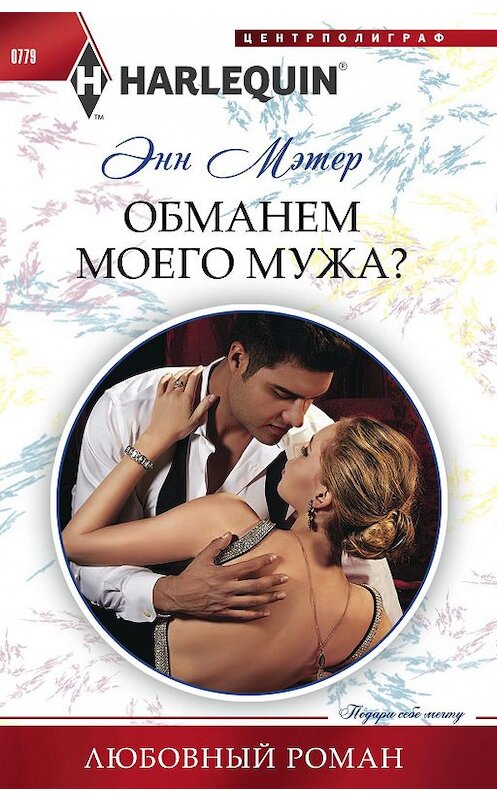 0779
ЦЕНТРПОЛИГРАФ
HARLEQUIN®
TM
Энн Мэтер
ОБМАНЕМ МОЕГО МУЖА?
Подари себе мечту
ЛЮБОВНЫЙ РОМАН